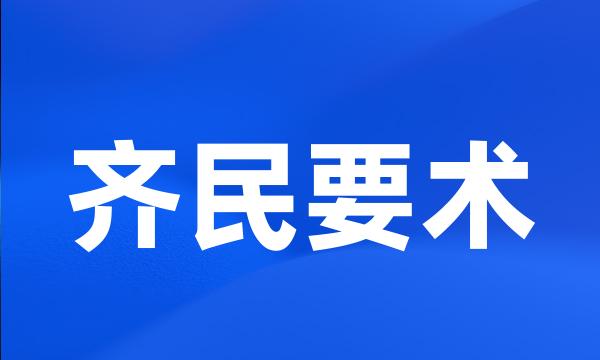 齐民要术